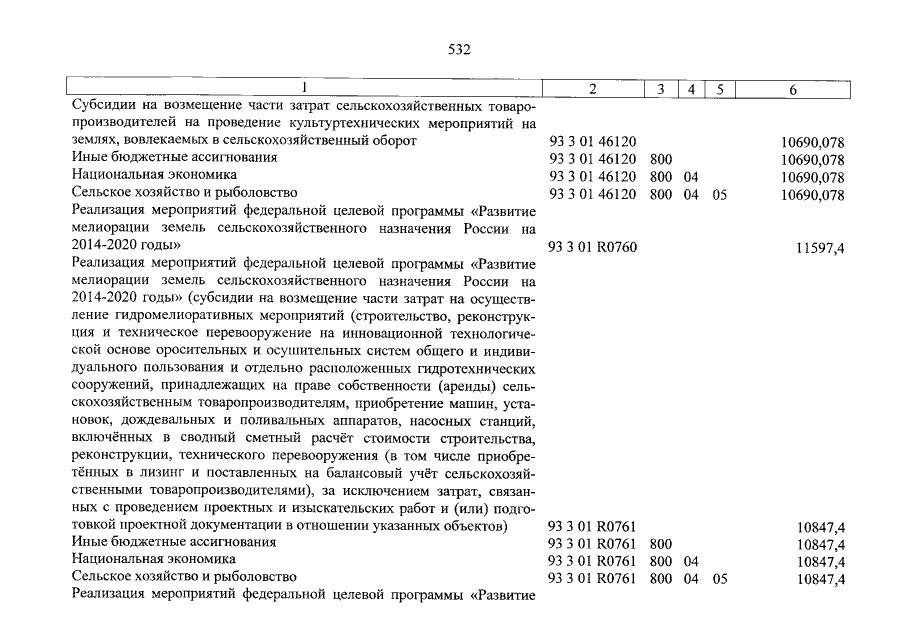 532

| 1 | 2 | 3 | 4 | 5 | 6 |
|---|---|---|---|---|---|
| Субсидии на возмещение части затрат сельскохозяйственных товаропроизводителей на проведение культуртехнических мероприятий на землях, вовлекаемых в сельскохозяйственный оборот | 93 3 01 46120 | | | | 10690,078 |
| Иные бюджетные ассигнования | 93 3 01 46120 | 800 | | | 10690,078 |
| Национальная экономика | 93 3 01 46120 | 800 | 04 | | 10690,078 |
| Сельское хозяйство и рыболовство | 93 3 01 46120 | 800 | 04 | 05 | 10690,078 |
| Реализация мероприятий федеральной целевой программы «Развитие мелиорации земель сельскохозяйственного назначения России на 2014-2020 годы» | 93 3 01 R0760 | | | | 11597,4 |
| Реализация мероприятий федеральной целевой программы «Развитие мелиорации земель сельскохозяйственного назначения России на 2014-2020 годы» (субсидии на возмещение части затрат на осуществление гидромелиоративных мероприятий (строительство, реконструкция и техническое перевооружение на инновационной технологической основе оросительных и осушительных систем общего и индивидуального пользования и отдельно расположенных гидротехнических сооружений, принадлежащих на праве собственности (аренды) сельскохозяйственным товаропроизводителям, приобретение машин, установок, дождевальных и поливальных аппаратов, насосных станций, включённых в сводный сметный расчёт стоимости строительства, реконструкции, технического перевооружения (в том числе приобретённых в лизинг и поставленных на балансовый учёт сельскохозяйственными товаропроизводителями), за исключением затрат, связанных с проведением проектных и изыскательских работ и (или) подготовкой проектной документации в отношении указанных объектов) | 93 3 01 R0761 | | | | 10847,4 |
| Иные бюджетные ассигнования | 93 3 01 R0761 | 800 | | | 10847,4 |
| Национальная экономика | 93 3 01 R0761 | 800 | 04 | | 10847,4 |
| Сельское хозяйство и рыболовство | 93 3 01 R0761 | 800 | 04 | 05 | 10847,4 |
| Реализация мероприятий федеральной целевой программы «Развитие | | | | | |